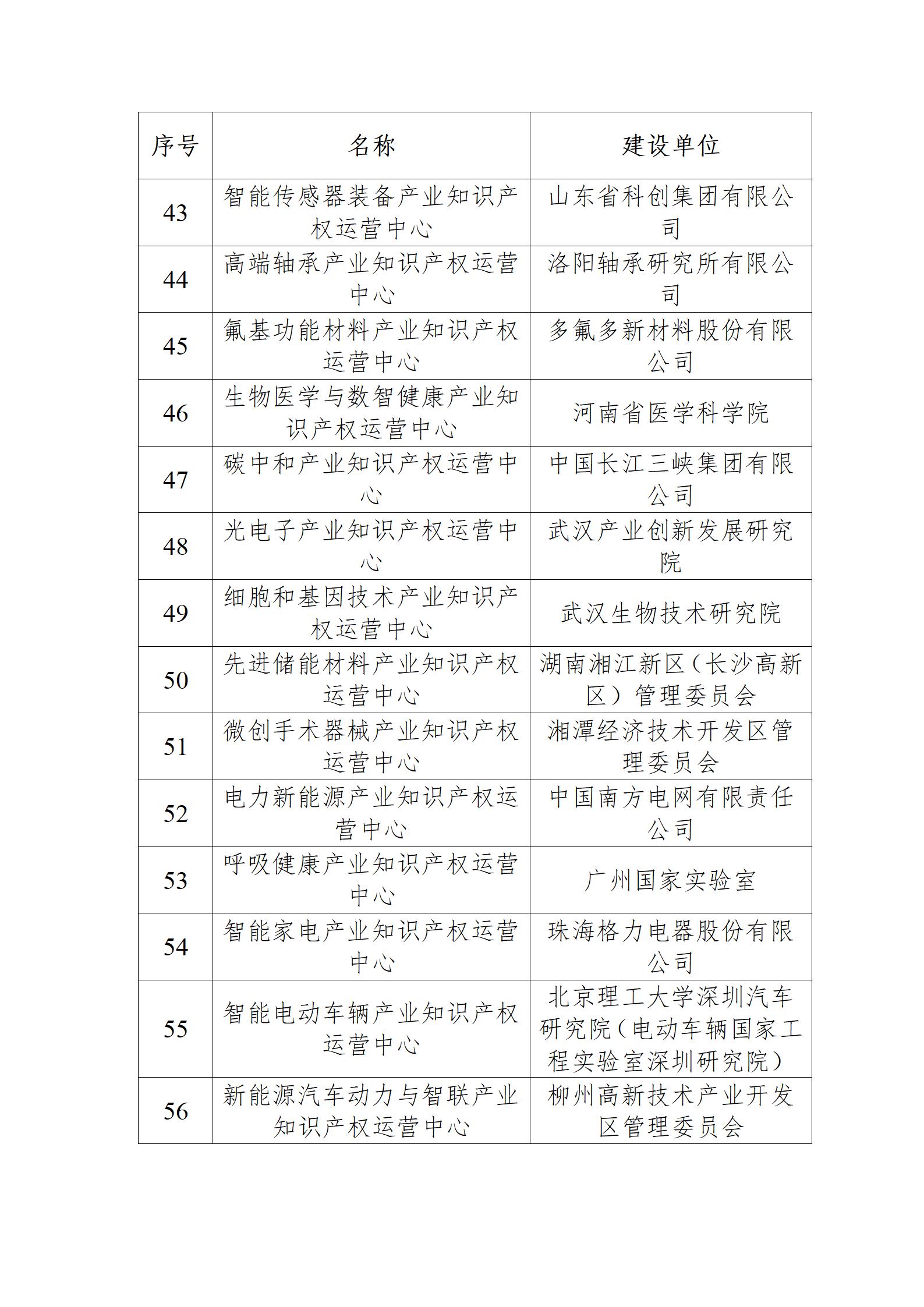 | 序号 | 名称 | 建设单位 |
|---|---|---|
| 43 | 智能传感器装备产业知识产权运营中心 | 山东省科创集团有限公司 |
| 44 | 高端轴承产业知识产权运营中心 | 洛阳轴承研究所有限公司 |
| 45 | 氟基功能材料产业知识产权运营中心 | 多氟多新材料股份有限公司 |
| 46 | 生物医学与数智健康产业知识产权运营中心 | 河南省医学科学院 |
| 47 | 碳中和产业知识产权运营中心 | 中国长江三峡集团有限公司 |
| 48 | 光电子产业知识产权运营中心 | 武汉产业创新发展研究院 |
| 49 | 细胞和基因技术产业知识产权运营中心 | 武汉生物技术研究院 |
| 50 | 先进储能材料产业知识产权运营中心 | 湖南湘江新区（长沙高新区）管理委员会 |
| 51 | 微创手术器械产业知识产权运营中心 | 湘潭经济技术开发区管理委员会 |
| 52 | 电力新能源产业知识产权运营中心 | 中国南方电网有限责任公司 |
| 53 | 呼吸健康产业知识产权运营中心 | 广州国家实验室 |
| 54 | 智能家电产业知识产权运营中心 | 珠海格力电器股份有限公司 |
| 55 | 智能电动车辆产业知识产权运营中心 | 北京理工大学深圳汽车研究院（电动车辆国家工程实验室深圳研究院） |
| 56 | 新能源汽车动力与智联产业知识产权运营中心 | 柳州高新技术产业开发区管理委员会 |